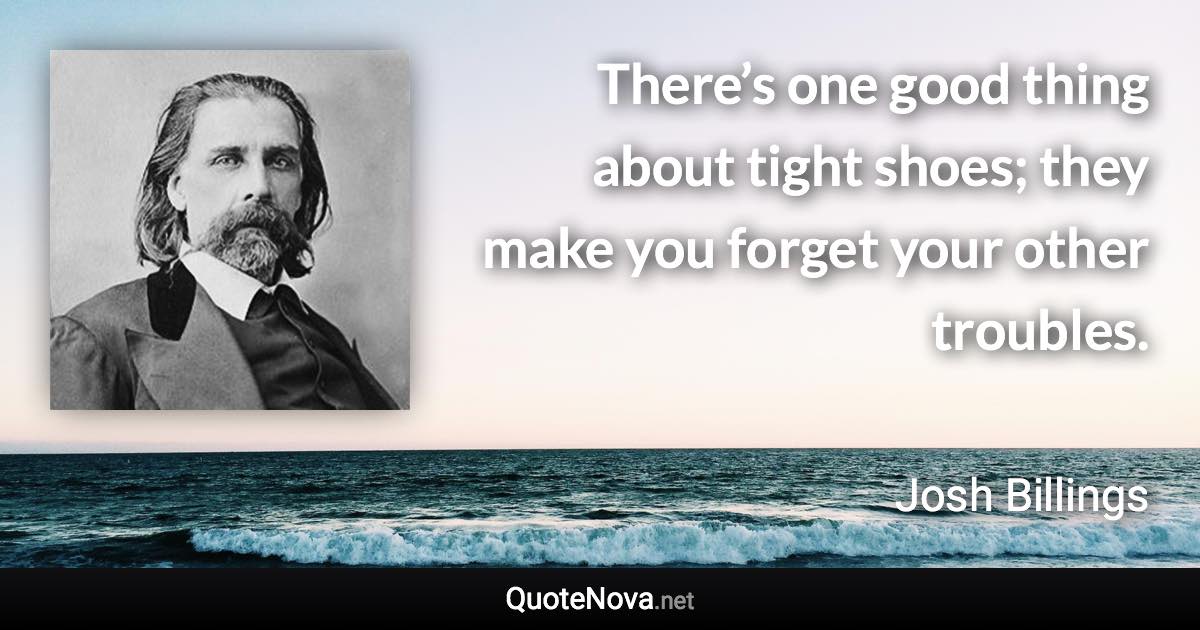 There’s one good thing about tight shoes; they make you forget your other troubles.

Josh Billings

QuoteNova.net